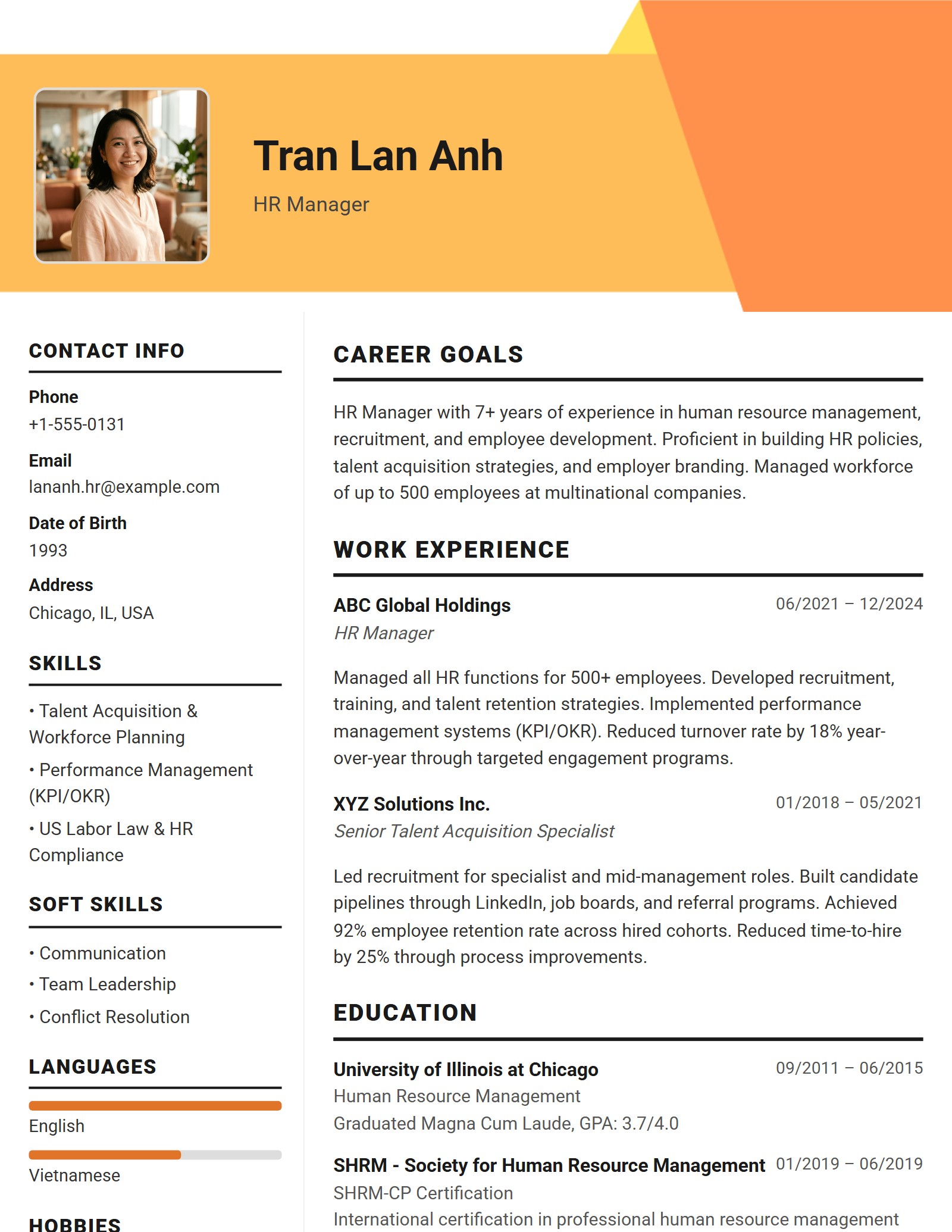 Tran Lan Anh

HR Manager

CONTACT INFO

Phone
+1-555-0131

Email
lananh.hr@example.com

Date of Birth
1993

Address
Chicago, IL, USA

SKILLS

• Talent Acquisition & Workforce Planning

• Performance Management (KPI/OKR)

• US Labor Law & HR Compliance

SOFT SKILLS

• Communication

• Team Leadership

• Conflict Resolution

LANGUAGES

English

Vietnamese

HOBBIES

CAREER GOALS

HR Manager with 7+ years of experience in human resource management, recruitment, and employee development. Proficient in building HR policies, talent acquisition strategies, and employer branding. Managed workforce of up to 500 employees at multinational companies.

WORK EXPERIENCE

ABC Global Holdings 06/2021 – 12/2024
HR Manager

Managed all HR functions for 500+ employees. Developed recruitment, training, and talent retention strategies. Implemented performance management systems (KPI/OKR). Reduced turnover rate by 18% year-over-year through targeted engagement programs.

XYZ Solutions Inc. 01/2018 – 05/2021
Senior Talent Acquisition Specialist

Led recruitment for specialist and mid-management roles. Built candidate pipelines through LinkedIn, job boards, and referral programs. Achieved 92% employee retention rate across hired cohorts. Reduced time-to-hire by 25% through process improvements.

EDUCATION

University of Illinois at Chicago 09/2011 – 06/2015
Human Resource Management
Graduated Magna Cum Laude, GPA: 3.7/4.0

SHRM - Society for Human Resource Management 01/2019 – 06/2019
SHRM-CP Certification
International certification in professional human resource management